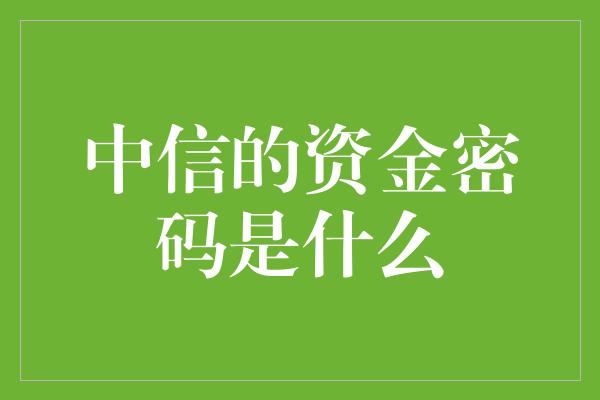 中信的资金密码是什么